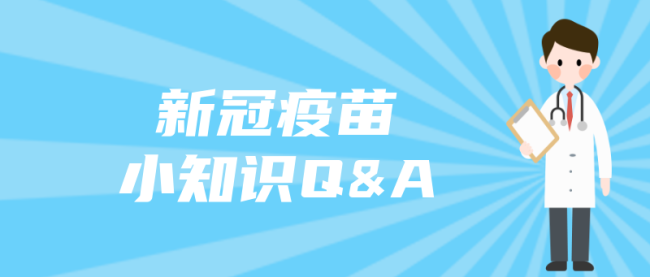 新冠疫苗
小知识Q&A